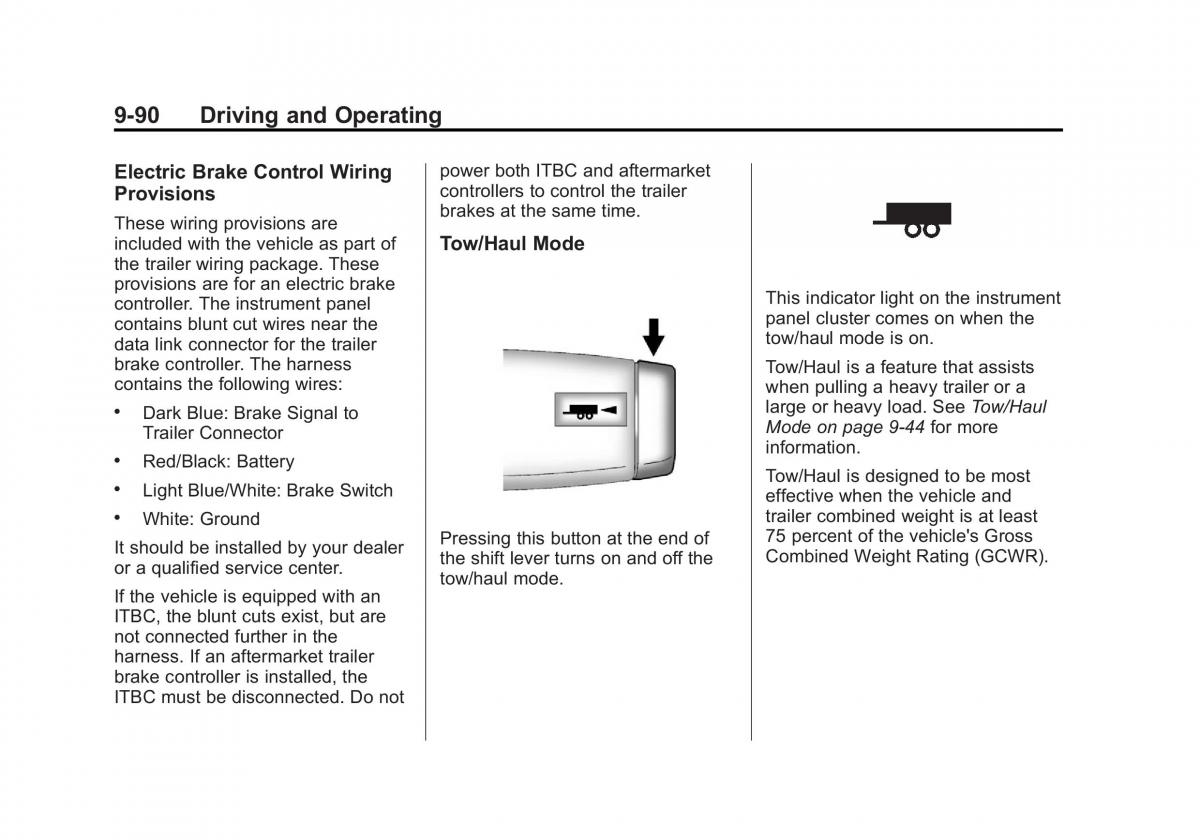 9-90 Driving and Operating

Electric Brake Control Wiring Provisions

These wiring provisions are included with the vehicle as part of the trailer wiring package. These provisions are for an electric brake controller. The instrument panel contains blunt cut wires near the data link connector for the trailer brake controller. The harness contains the following wires:

• Dark Blue: Brake Signal to Trailer Connector

• Red/Black: Battery

• Light Blue/White: Brake Switch

• White: Ground

It should be installed by your dealer or a qualified service center.

If the vehicle is equipped with an ITBC, the blunt cuts exist, but are not connected further in the harness. If an aftermarket trailer brake controller is installed, the ITBC must be disconnected. Do not power both ITBC and aftermarket controllers to control the trailer brakes at the same time.

Tow/Haul Mode

Pressing this button at the end of the shift lever turns on and off the tow/haul mode.

This indicator light on the instrument panel cluster comes on when the tow/haul mode is on.

Tow/Haul is a feature that assists when pulling a heavy trailer or a large or heavy load. See Tow/Haul Mode on page 9-44 for more information.

Tow/Haul is designed to be most effective when the vehicle and trailer combined weight is at least 75 percent of the vehicle's Gross Combined Weight Rating (GCWR).